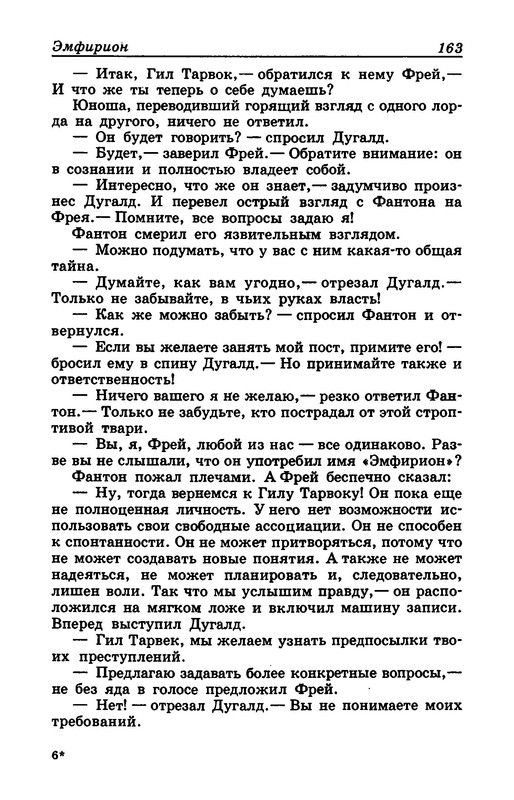 Эмфирион 163

— Итак, Гил Тарвок,— обратился к нему Фрей,— И что же ты теперь о себе думаешь?

Юноша, переводивший горящий взгляд с одного лорда на другого, ничего не ответил.

— Он будет говорить? — спросил Дугалд.

— Будет,— заверил Фрей.— Обратите внимание: он в сознании и полностью владеет собой.

— Интересно, что же он знает,— задумчиво произнес Дугалд. И перевел острый взгляд с Фантона на Фрея.— Помните, все вопросы задаю я!

Фантон смерил его язвительным взглядом.

— Можно подумать, что у вас с ним какая-то общая тайна.

— Думайте, как вам угодно,— отрезал Дугалд.— Только не забывайте, в чьих руках власть!

— Как же можно забыть? — спросил Фантон и отвернулся.

— Если вы желаете занять мой пост, примите его! — бросил ему в спину Дугалд.— Но принимайте также и ответственность!

— Ничего вашего я не желаю,— резко ответил Фантон.— Только не забудьте, кто пострадал от этой строптивой твари.

— Вы, я, Фрей, любой из нас — все одинаково. Разве вы не слышали, что он употребил имя «Эмфирион»?

Фантон пожал плечами. А Фрей беспечно сказал:

— Ну, тогда вернемся к Гилу Тарвоку! Он пока еще не полноценная личность. У него нет возможности использовать свои свободные ассоциации. Он не способен к спонтанности. Он не может притворяться, потому что не может создавать новые понятия. А также не может надеяться, не может планировать и, следовательно, лишен воли. Так что мы услышим правду,— он расположился на мягком ложе и включил машину записи. Вперед выступил Дугалд.

— Гил Тарвек, мы желаем узнать предпосылки твоих преступлений.

— Предлагаю задавать более конкретные вопросы,— не без яда в голосе предложил Фрей.

— Нет! — отрезал Дугалд.— Вы не понимаете моих требований.

6*